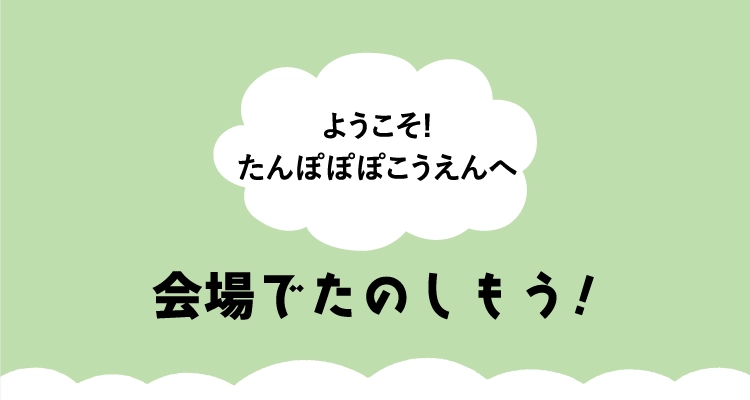 ようこそ!
たんぽぽぽこうえんへ

会場でたのしもう!